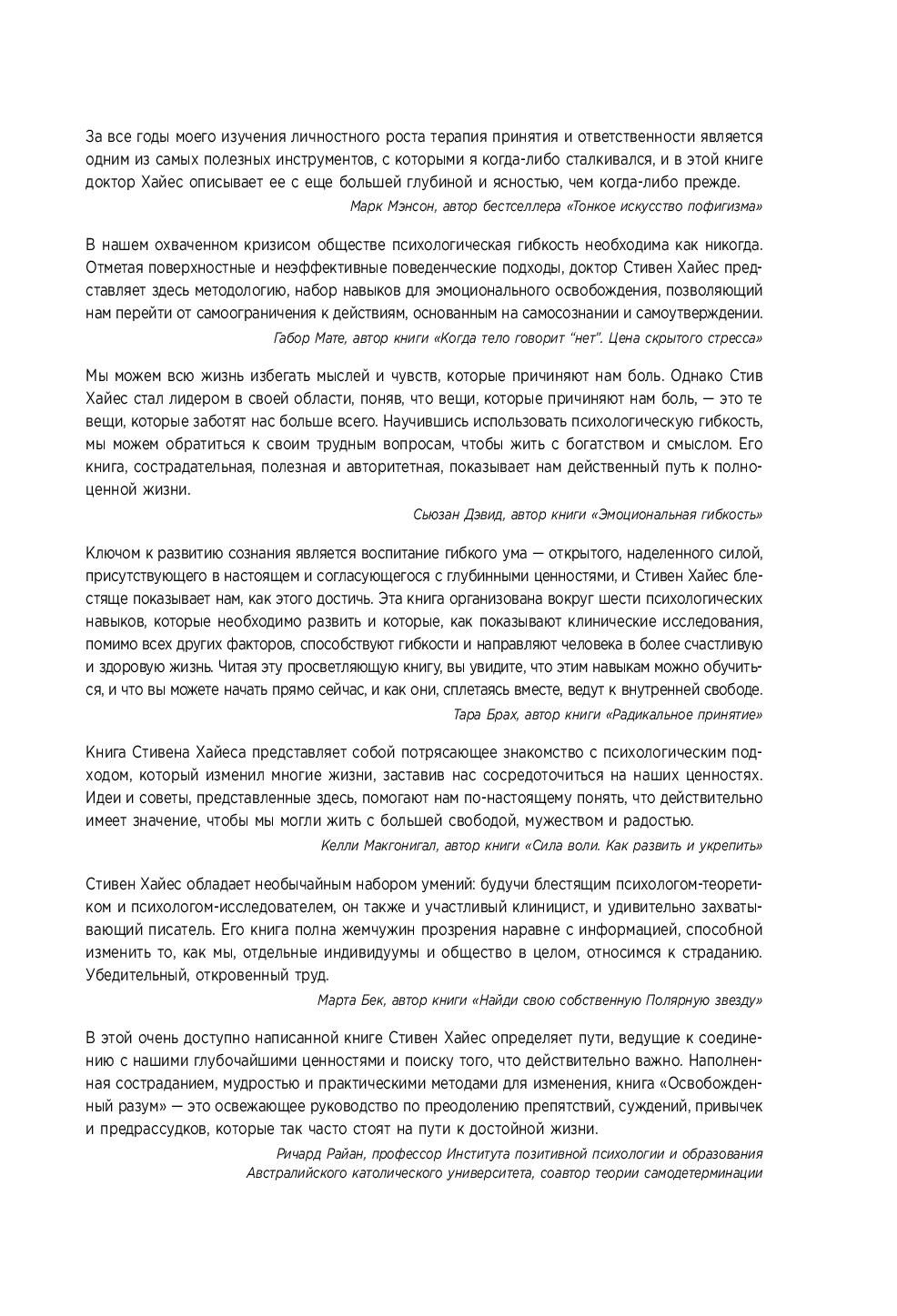 За все годы моего изучения личностного роста терапия принятия и ответственности является одним из самых полезных инструментов, с которыми я когда-либо сталкивался, и в этой книге доктор Хайес описывает ее с еще большей глубиной и ясностью, чем когда-либо прежде.

Марк Мэнсон, автор бестселлера «Тонкое искусство пофигизма»

В нашем охваченном кризисом обществе психологическая гибкость необходима как никогда. Отметая поверхностные и неэффективные поведенческие подходы, доктор Стивен Хайес представляет здесь методологию, набор навыков для эмоционального освобождения, позволяющий нам перейти от самоограничения к действиям, основанным на самосознании и самоутверждении.

Габор Мате, автор книги «Когда тело говорит "нет". Цена скрытого стресса»

Мы можем всю жизнь избегать мыслей и чувств, которые причиняют нам боль. Однако Стив Хайес стал лидером в своей области, поняв, что вещи, которые причиняют нам боль, — это те вещи, которые заботят нас больше всего. Научившись использовать психологическую гибкость, мы можем обратиться к своим трудным вопросам, чтобы жить с богатством и смыслом. Его книга, сострадательная, полезная и авторитетная, показывает нам действенный путь к полноценной жизни.

Сьюзан Дэвид, автор книги «Эмоциональная гибкость»

Ключом к развитию сознания является воспитание гибкого ума — открытого, наделенного силой, присутствующего в настоящем и согласующегося с глубинными ценностями, и Стивен Хайес блестяще показывает нам, как этого достичь. Эта книга организована вокруг шести психологических навыков, которые необходимо развить и которые, как показывают клинические исследования, помимо всех других факторов, способствуют гибкости и направляют человека в более счастливую и здоровую жизнь. Читая эту просветляющую книгу, вы увидите, что этим навыкам можно обучиться, и что вы можете начать прямо сейчас, и как они, сплетаясь вместе, ведут к внутренней свободе.

Тара Брах, автор книги «Радикальное принятие»

Книга Стивена Хайеса представляет собой потрясающее знакомство с психологическим подходом, который изменил многие жизни, заставив нас сосредоточиться на наших ценностях. Идеи и советы, представленные здесь, помогают нам по-настоящему понять, что действительно имеет значение, чтобы мы могли жить с большей свободой, мужеством и радостью.

Келли Макгонигал, автор книги «Сила воли. Как развить и укрепить»

Стивен Хайес обладает необычайным набором умений: будучи блестящим психологом-теоретиком и психологом-исследователем, он также и участливый клиницист, и удивительно захватывающий писатель. Его книга полна жемчужин прозрения наравне с информацией, способной изменить то, как мы, отдельные индивидуумы и общество в целом, относимся к страданию. Убедительный, откровенный труд.

Марта Бек, автор книги «Найди свою собственную Полярную звезду»

В этой очень доступно написанной книге Стивен Хайес определяет пути, ведущие к соединению с нашими глубочайшими ценностями и поиску того, что действительно важно. Наполненная состраданием, мудростью и практическими методами для изменения, книга «Освобожденный разум» — это освежающее руководство по преодолению препятствий, суждений, привычек и предрассудков, которые так часто стоят на пути к достойной жизни.

Ричард Райан, профессор Института позитивной психологии и образования Австралийского католического университета, соавтор теории самодетерминации